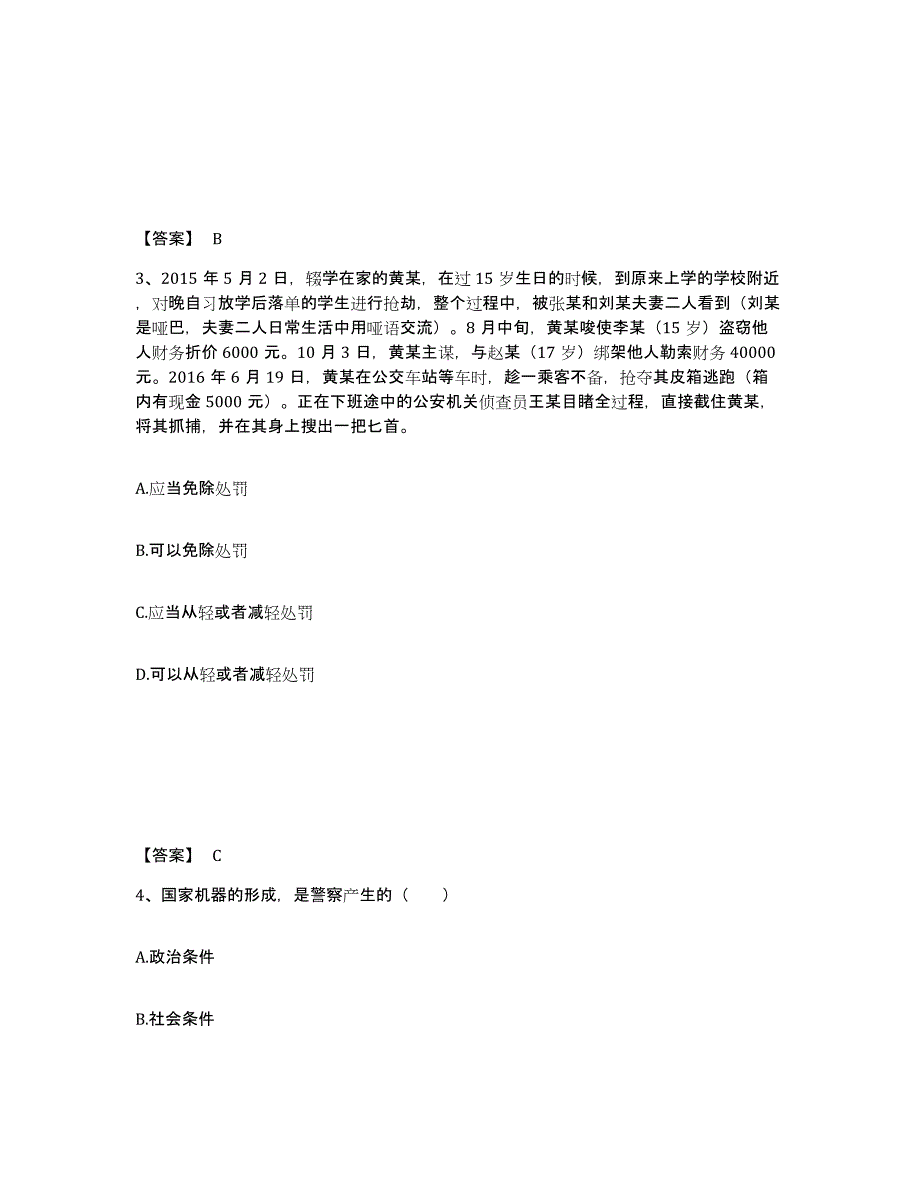 【答案】 B

3、2015 年 5 月 2 日，辍学在家的黄某，在过 15 岁生日的时候，到原来上学的学校附近，对晚自习放学后落单的学生进行抢劫，整个过程中，被张某和刘某夫妻二人看到（刘某是哑巴，夫妻二人日常生活中用哑语交流）。8 月中旬，黄某唆使李某（15 岁）盗窃他人财务折价 6000 元。10 月 3 日，黄某主谋，与赵某（17 岁）绑架他人勒索财务 40000 元。2016 年 6 月 19 日，黄某在公交车站等车时，趁一乘客不备，抢夺其皮箱逃跑（箱内有现金 5000 元）。正在下班途中的公安机关侦查员王某目睹全过程，直接截住黄某，将其抓捕，并在其身上搜出一把匕首。

A.应当免除处罚

B.可以免除处罚

C.应当从轻或者减轻处罚

D.可以从轻或者减轻处罚

【答案】 C

4、国家机器的形成，是警察产生的（ ）

A.政治条件

B.社会条件